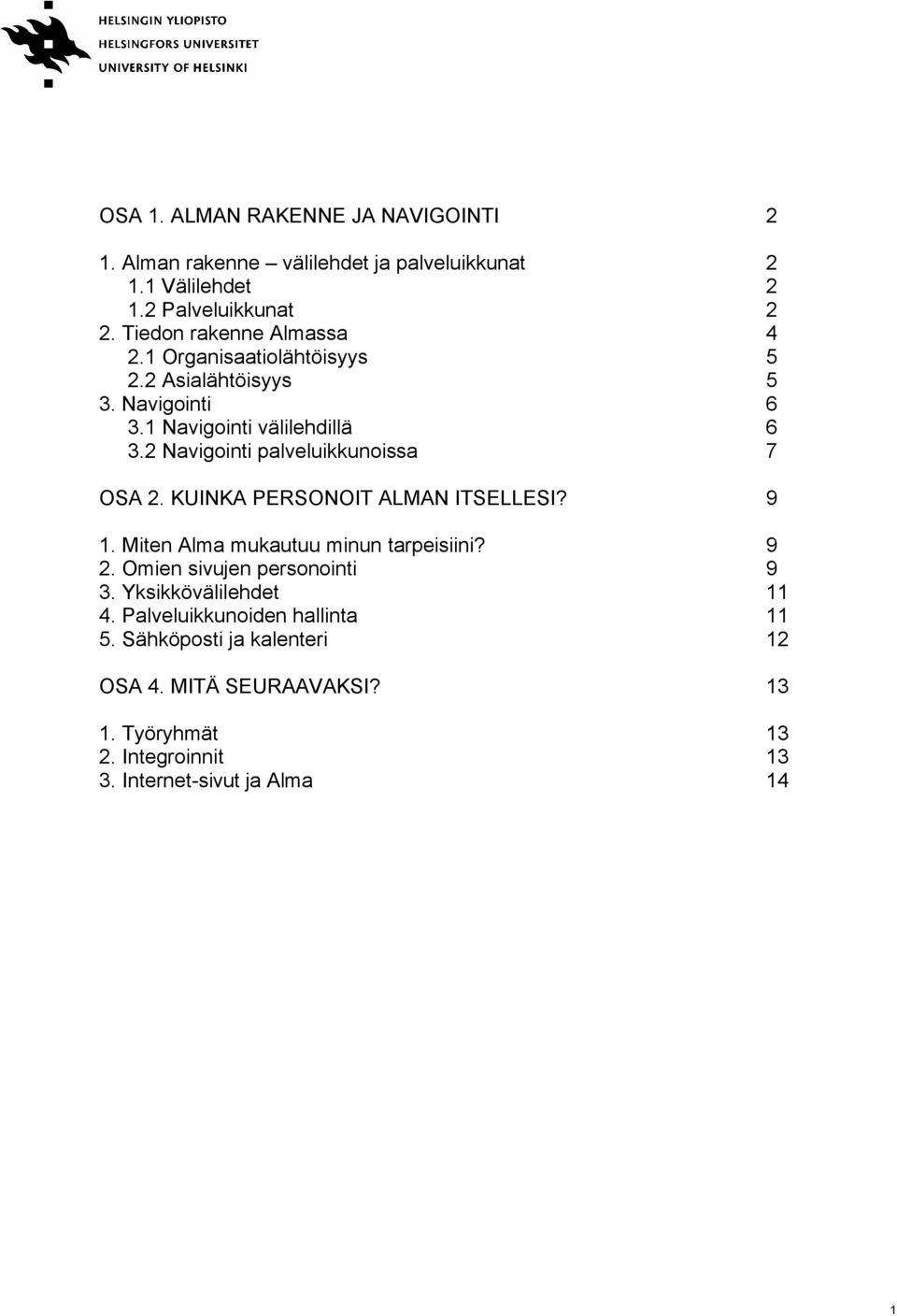 HELSINGIN YLIOPISTO
HELSINGFORS UNIVERSITET
UNIVERSITY OF HELSINKI

OSA 1. ALMAN RAKENNE JA NAVIGOINTI 2

1. Alman rakenne – välilehdet ja palveluikkunat 2
1.1 Välilehdet 2
1.2 Palveluikkunat 2
2. Tiedon rakenne Almassa 4
2.1 Organisaatiolähtöisyys 5
2.2 Asialähtöisyys 5
3. Navigointi 6
3.1 Navigointi välilehdillä 6
3.2 Navigointi palveluikkunoissa 7

OSA 2. KUINKA PERSONOIT ALMAN ITSELLESI? 9

1. Miten Alma mukautuu minun tarpeisiini? 9
2. Omien sivujen personointi 9
3. Yksikkövälilehdet 11
4. Palveluikkunoiden hallinta 11
5. Sähköposti ja kalenteri 12

OSA 4. MITÄ SEURAAVAKSI? 13

1. Työryhmät 13
2. Integroinnit 13
3. Internet-sivut ja Alma 14

1